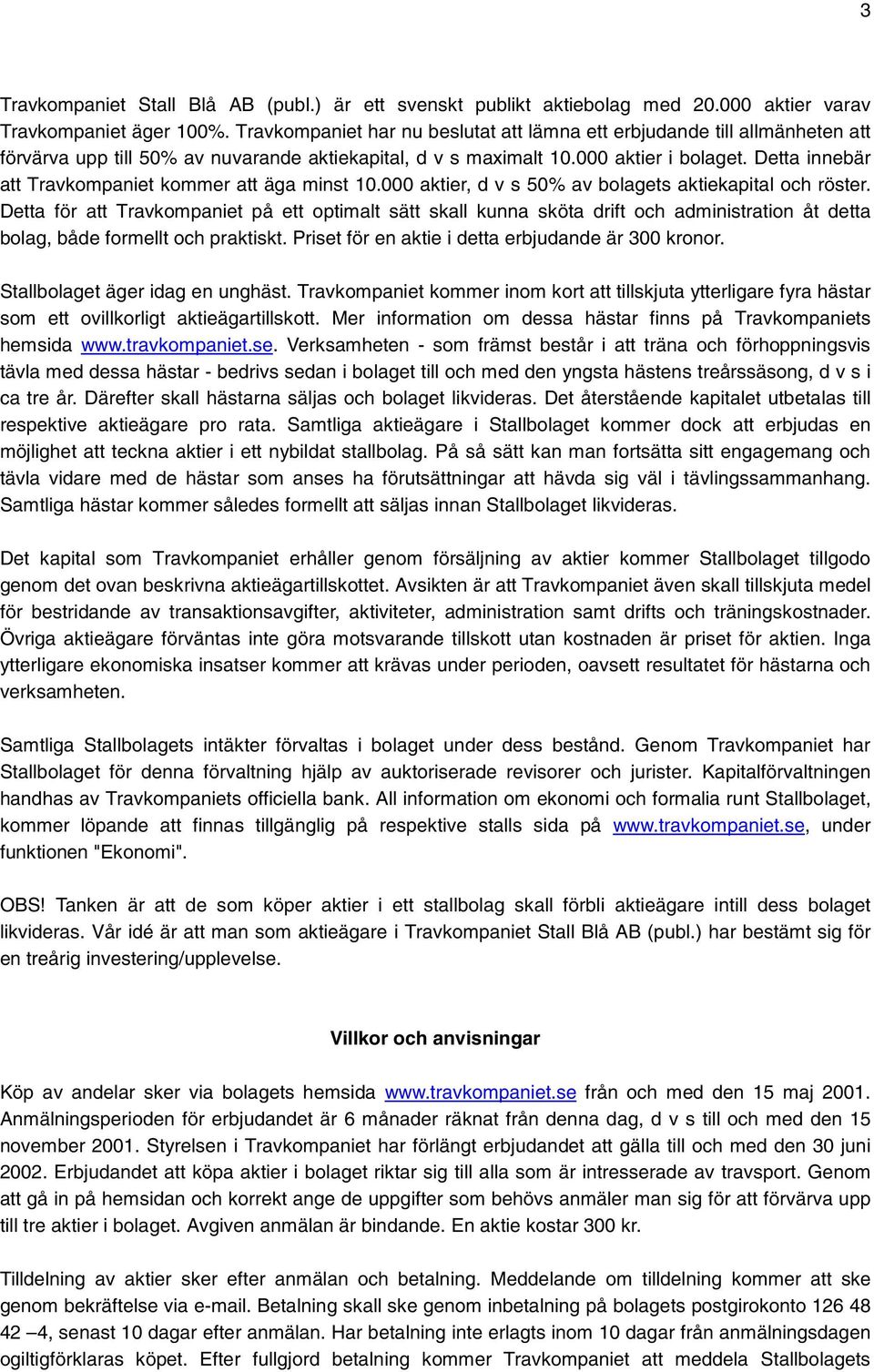 3

Travkompaniet Stall Blå AB (publ.) är ett svenskt publikt aktiebolag med 20.000 aktier varav Travkompaniet äger 100%. Travkompaniet har nu beslutat att lämna ett erbjudande till allmänheten att förvärva upp till 50% av nuvarande aktiekapital, d v s maximalt 10.000 aktier i bolaget. Detta innebär att Travkompaniet kommer att äga minst 10.000 aktier, d v s 50% av bolagets aktiekapital och röster. Detta för att Travkompaniet på ett optimalt sätt skall kunna sköta drift och administration åt detta bolag, både formellt och praktiskt. Priset för en aktie i detta erbjudande är 300 kronor.

Stallbolaget äger idag en unghäst. Travkompaniet kommer inom kort att tillskjuta ytterligare fyra hästar som ett ovillkorligt aktieägartillskott. Mer information om dessa hästar finns på Travkompaniets hemsida www.travkompaniet.se. Verksamheten - som främst består i att träna och förhoppningsvis tävla med dessa hästar - bedrivs sedan i bolaget till och med den yngsta hästens treårssäsong, d v s i ca tre år. Därefter skall hästarna säljas och bolaget likvideras. Det återstående kapitalet utbetalas till respektive aktieägare pro rata. Samtliga aktieägare i Stallbolaget kommer dock att erbjudas en möjlighet att teckna aktier i ett nybildat stallbolag. På så sätt kan man fortsätta sitt engagemang och tävla vidare med de hästar som anses ha förutsättningar att hävda sig väl i tävlingssammanhang. Samtliga hästar kommer således formellt att säljas innan Stallbolaget likvideras.

Det kapital som Travkompaniet erhåller genom försäljning av aktier kommer Stallbolaget tillgodo genom det ovan beskrivna aktieägartillskottet. Avsikten är att Travkompaniet även skall tillskjuta medel för bestridande av transaktionsavgifter, aktiviteter, administration samt drifts och träningskostnader. Övriga aktieägare förväntas inte göra motsvarande tillskott utan kostnaden är priset för aktien. Inga ytterligare ekonomiska insatser kommer att krävas under perioden, oavsett resultatet för hästarna och verksamheten.

Samtliga Stallbolagets intäkter förvaltas i bolaget under dess bestånd. Genom Travkompaniet har Stallbolaget för denna förvaltning hjälp av auktoriserade revisorer och jurister. Kapitalförvaltningen handhas av Travkompaniets officiella bank. All information om ekonomi och formalia runt Stallbolaget, kommer löpande att finnas tillgänglig på respektive stalls sida på www.travkompaniet.se, under funktionen "Ekonomi".

OBS! Tanken är att de som köper aktier i ett stallbolag skall förbli aktieägare intill dess bolaget likvideras. Vår idé är att man som aktieägare i Travkompaniet Stall Blå AB (publ.) har bestämt sig för en treårig investering/upplevelse.

Villkor och anvisningar

Köp av andelar sker via bolagets hemsida www.travkompaniet.se från och med den 15 maj 2001. Anmälningsperioden för erbjudandet är 6 månader räknat från denna dag, d v s till och med den 15 november 2001. Styrelsen i Travkompaniet har förlängt erbjudandet att gälla till och med den 30 juni 2002. Erbjudandet att köpa aktier i bolaget riktar sig till alla som är intresserade av travsport. Genom att gå in på hemsidan och korrekt ange de uppgifter som behövs anmäler man sig för att förvärva upp till tre aktier i bolaget. Avgiven anmälan är bindande. En aktie kostar 300 kr.

Tilldelning av aktier sker efter anmälan och betalning. Meddelande om tilldelning kommer att ske genom bekräftelse via e-mail. Betalning skall ske genom inbetalning på bolagets postgirokonto 126 48 42 –4, senast 10 dagar efter anmälan. Har betalning inte erlagts inom 10 dagar från anmälningsdagen ogiltigförklaras köpet. Efter fullgjord betalning kommer Travkompaniet att meddela Stallbolagets